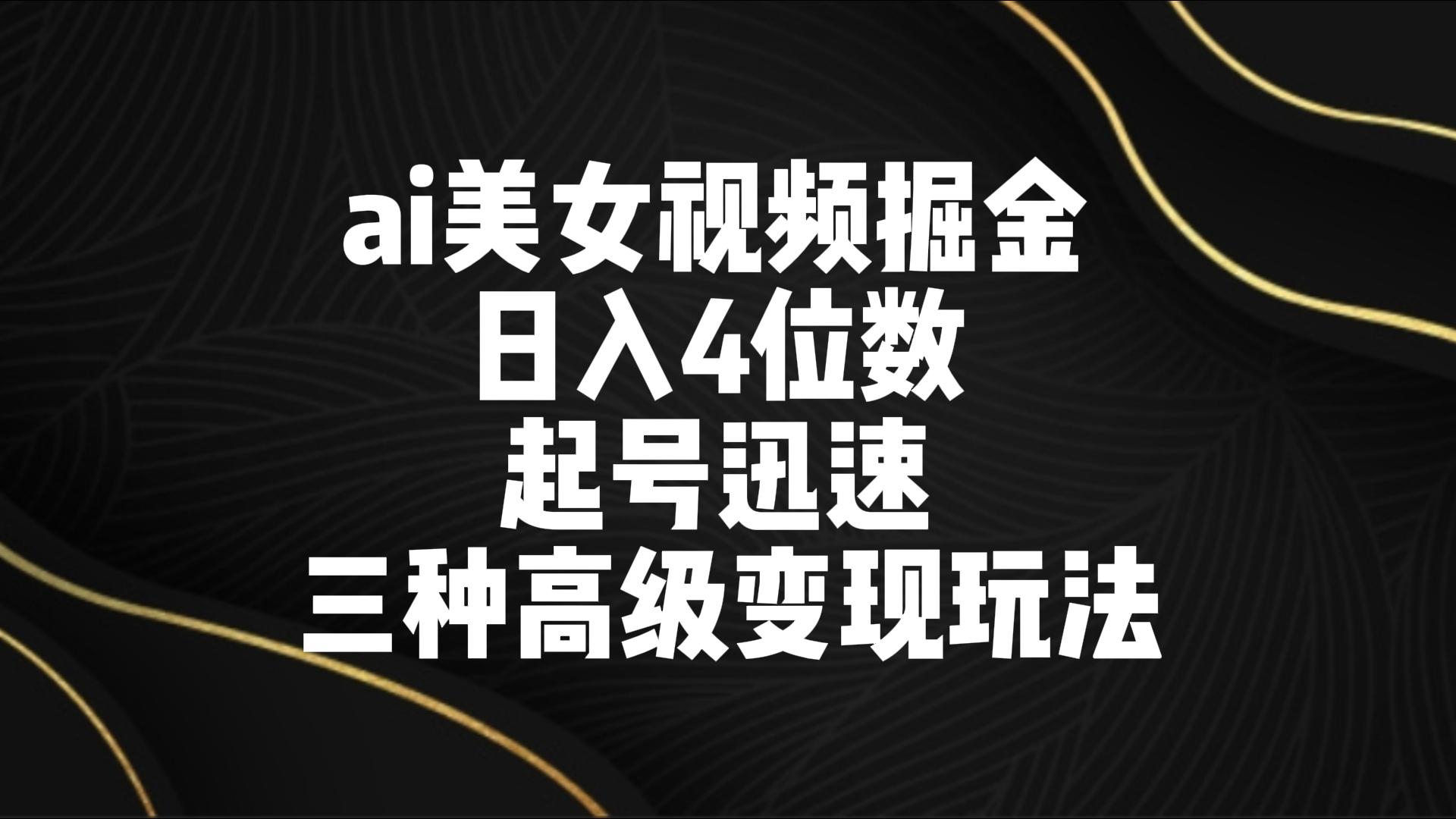 ai美女视频掘金
日入4位数
起号迅速
三种高级变现玩法